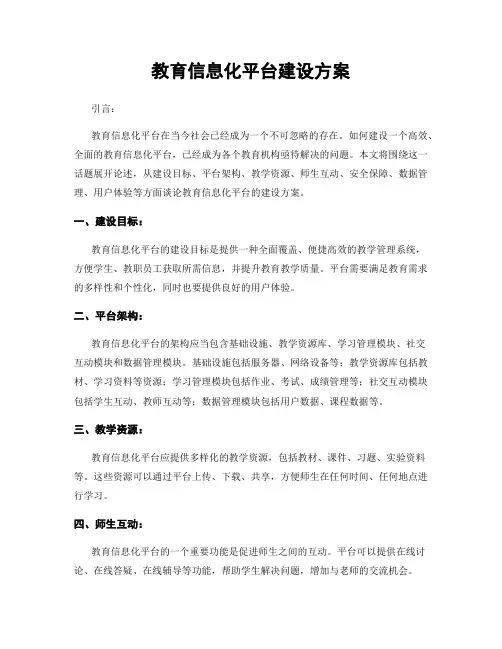 教育信息化平台建设方案

引言：

教育信息化平台在当今社会已经成为一个不可忽略的存在。如何建设一个高效、全面的教育信息化平台，已经成为各个教育机构亟待解决的问题。本文将围绕这一话题展开论述，从建设目标、平台架构、教学资源、师生互动、安全保障、数据管理、用户体验等方面谈论教育信息化平台的建设方案。

一、建设目标：

教育信息化平台的建设目标是提供一种全面覆盖、便捷高效的教学管理系统，方便学生、教职员工获取所需信息，并提升教育教学质量。平台需要满足教育需求的多样性和个性化，同时也要提供良好的用户体验。

二、平台架构：

教育信息化平台的架构应当包含基础设施、教学资源库、学习管理模块、社交互动模块和数据管理模块。基础设施包括服务器、网络设备等；教学资源库包括教材、学习资料等资源；学习管理模块包括作业、考试、成绩管理等；社交互动模块包括学生互动、教师互动等；数据管理模块包括用户数据、课程数据等。

三、教学资源：

教育信息化平台应提供多样化的教学资源，包括教材、课件、习题、实验资料等。这些资源可以通过平台上传、下载、共享，方便师生在任何时间、任何地点进行学习。

四、师生互动：

教育信息化平台的一个重要功能是促进师生之间的互动。平台可以提供在线讨论、在线答疑、在线辅导等功能，帮助学生解决问题，增加与老师的交流机会。